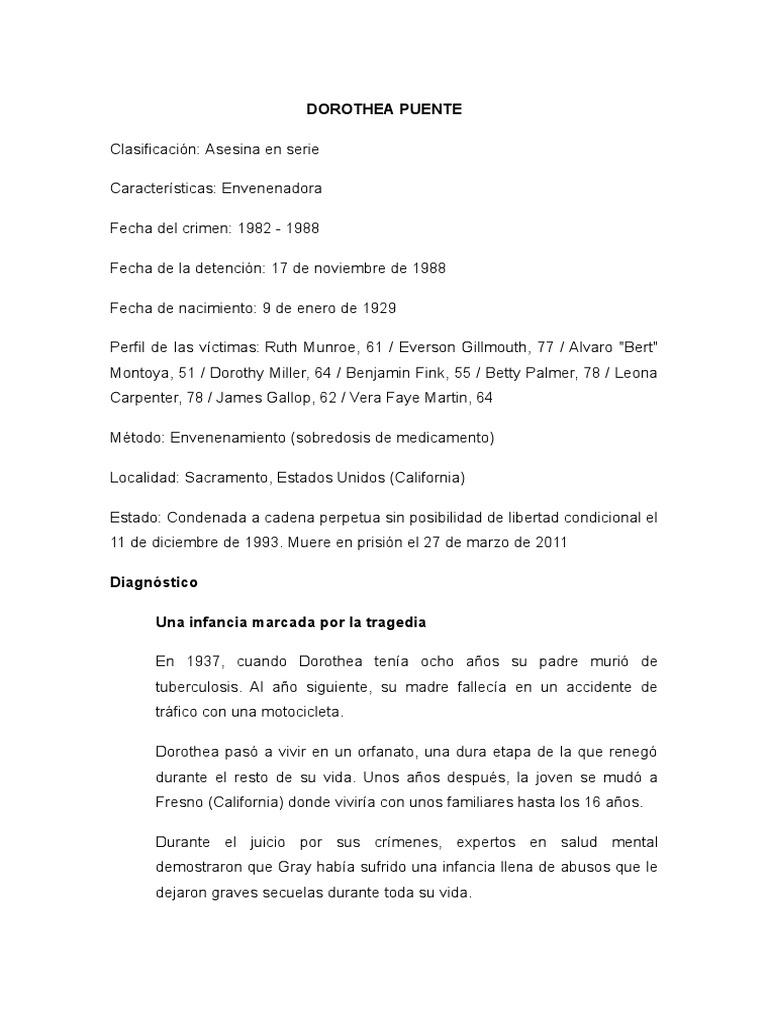 DOROTHEA PUENTE

Clasificación: Asesina en serie

Características: Envenenadora

Fecha del crimen: 1982 - 1988

Fecha de la detención: 17 de noviembre de 1988

Fecha de nacimiento: 9 de enero de 1929

Perfil de las víctimas: Ruth Munroe, 61 / Everson Gillmouth, 77 / Alvaro "Bert" Montoya, 51 / Dorothy Miller, 64 / Benjamin Fink, 55 / Betty Palmer, 78 / Leona Carpenter, 78 / James Gallop, 62 / Vera Faye Martin, 64

Método: Envenenamiento (sobredosis de medicamento)

Localidad: Sacramento, Estados Unidos (California)

Estado: Condenada a cadena perpetua sin posibilidad de libertad condicional el 11 de diciembre de 1993. Muere en prisión el 27 de marzo de 2011

Diagnóstico

Una infancia marcada por la tragedia

En 1937, cuando Dorothea tenía ocho años su padre murió de tuberculosis. Al año siguiente, su madre fallecía en un accidente de tráfico con una motocicleta.

Dorothea pasó a vivir en un orfanato, una dura etapa de la que renegó durante el resto de su vida. Unos años después, la joven se mudó a Fresno (California) donde viviría con unos familiares hasta los 16 años.

Durante el juicio por sus crímenes, expertos en salud mental demostraron que Gray había sufrido una infancia llena de abusos que le dejaron graves secuelas durante toda su vida.